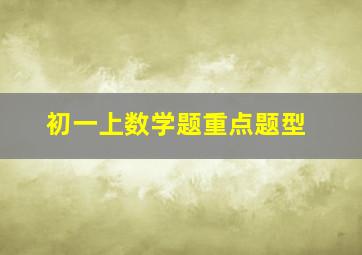 初一上数学题重点题型